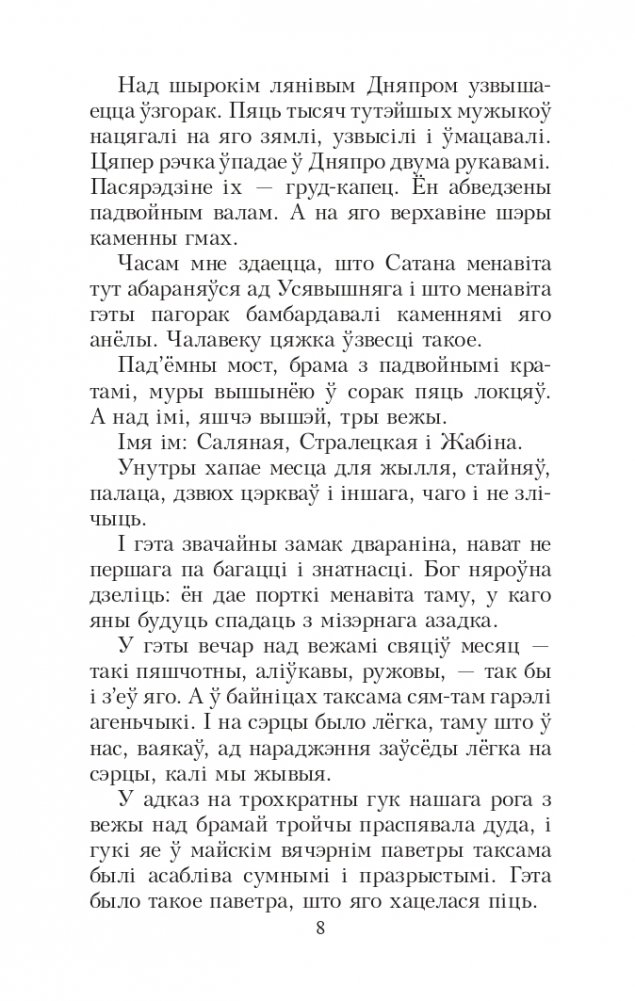 Над шырокім лянівым Дняпром узвышаецца ўзгорак. Пяць тысяч тутэйшых мужыкоў нацягалі на яго зямлі, узвысілі і ўмацавалі. Цяпер рэчка ўпадае ў Дняпро двума рукавамі. Пасярэдзіне іх — груд-капец. Ён абведзены падвойным валам. А на яго верхавіне шэры каменны гмах.

Часам мне здаецца, што Сатана менавіта тут абараняўся ад Усявышняга і што менавіта гэты пагорак бамбардавалі каменнямі яго анёлы. Чалавеку цяжка ўзвесці такое.

Пад'ёмны мост, брама з падвойнымі кратамі, муры вышынёю ў сорак пяць локцяў. А над імі, яшчэ вышэй, тры вежы.

Імя ім: Саляная, Стралецкая і Жабіна.

Унутры хапае месца для жылля, стайняў, палаца, дзвюх цэркваў і іншага, чаго і не злічыць.

І гэта звычайны замак двараніна, нават не першага па багацці і знатнасці. Бог няроўна дзеліць: ён дае порткі менавіта таму, у каго яны будуць спадаць з мізэрнага азадка.

У гэты вечар над вежамі свяціў месяц — такі пяшчотны, аліўкавы, ружовы, — так бы і з'еў яго. А ў байніцах таксама сям-там гарэлі агеньчыкі. І на сэрцы было лёгка, таму што ў нас, ваякаў, ад нараджэння заўсёды лёгка на сэрцы, калі мы жывыя.

У адказ на трохкратны гук нашага рога з вежы над брамай тройчы праспявала дуда, і гукі яе ў майскім вячэрнім паветры таксама былі асабліва сумнымі і празрыстымі. Гэта было такое паветра, што яго хацелася піць.

8